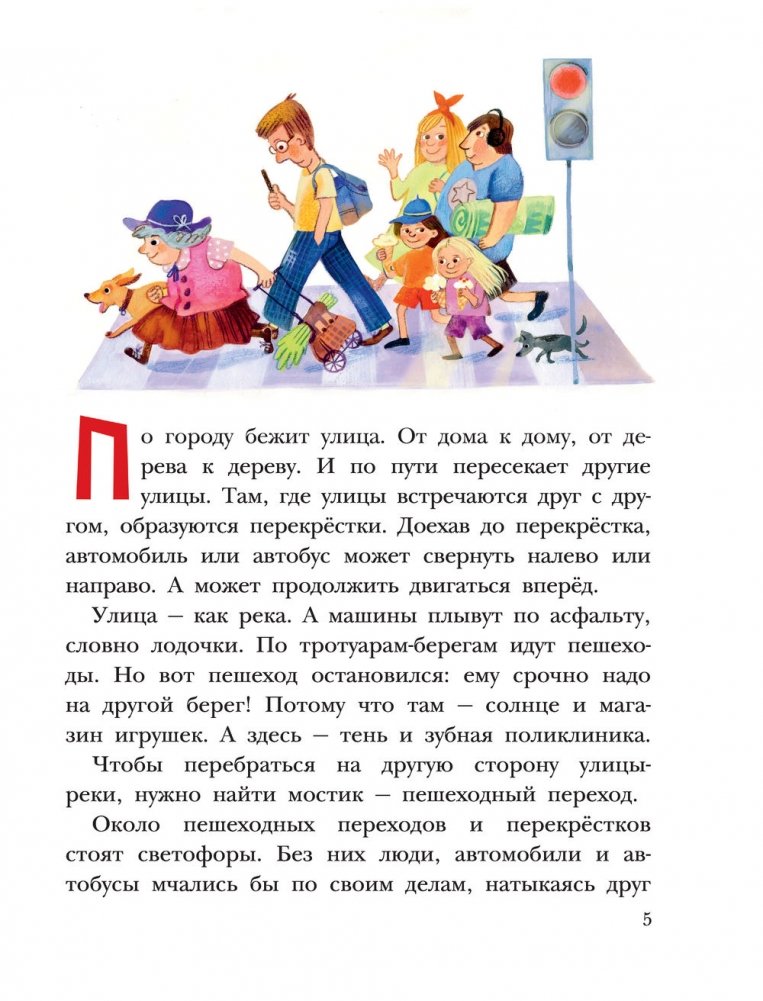 По городу бежит улица. От дома к дому, от дерева к дереву. И по пути пересекает другие улицы. Там, где улицы встречаются друг с другом, образуются перекрёстки. Доехав до перекрёстка, автомобиль или автобус может свернуть налево или направо. А может продолжить двигаться вперёд.

Улица — как река. А машины плывут по асфальту, словно лодочки. По тротуарам-берегам идут пешеходы. Но вот пешеход остановился: ему срочно надо на другой берег! Потому что там — солнце и магазин игрушек. А здесь — тень и зубная поликлиника.

Чтобы перебраться на другую сторону улицы-реки, нужно найти мостик — пешеходный переход.

Около пешеходных переходов и перекрёстков стоят светофоры. Без них люди, автомобили и автобусы мчались бы по своим делам, натыкаясь друг

5